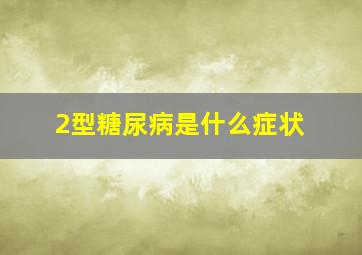 2型糖尿病是什么症状